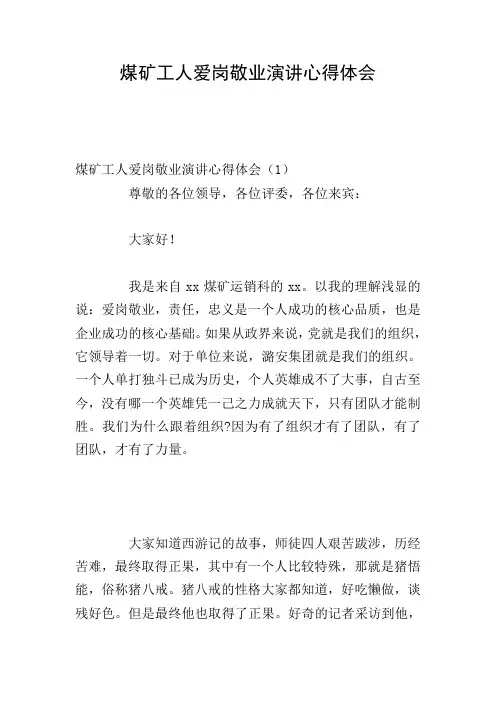 煤矿工人爱岗敬业演讲心得体会

煤矿工人爱岗敬业演讲心得体会（1）

尊敬的各位领导，各位评委，各位来宾：

大家好！

我是来自 xx 煤矿运销科的 xx。以我的理解浅显的说：爱岗敬业，责任，忠义是一个人成功的核心品质，也是企业成功的核心基础。如果从政界来说，党就是我们的组织，它领导着一切。对于单位来说，潞安集团就是我们的组织。一个人单打独斗已成为历史，个人英雄成不了大事，自古至今，没有哪一个英雄凭一己之力成就天下，只有团队才能制胜。我们为什么跟着组织?因为有了组织才有了团队，有了团队，才有了力量。

大家知道西游记的故事，师徒四人艰苦跋涉，历经苦难，最终取得正果，其中有一个人比较特殊，那就是猪悟能，俗称猪八戒。猪八戒的性格大家都知道，好吃懒做，谈残好色。但是最终他也取得了正果。好奇的记者采访到他，